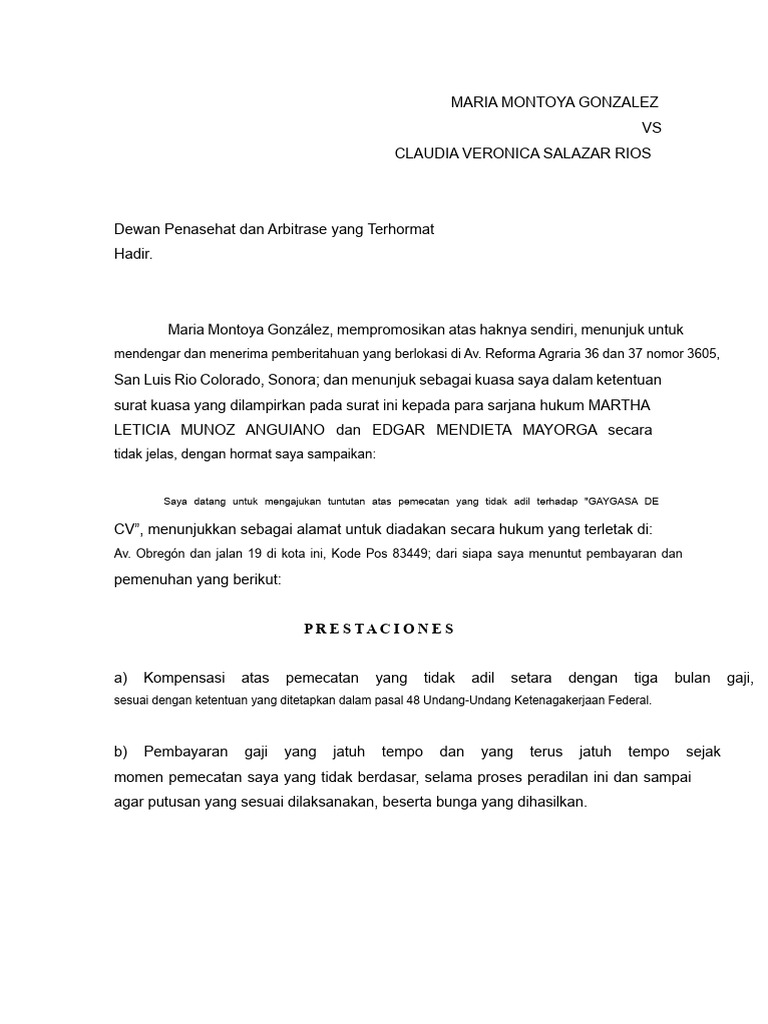 MARIA MONTOYA GONZALEZ
VS
CLAUDIA VERONICA SALAZAR RIOS

Dewan Penasehat dan Arbitrase yang Terhormat
Hadir.

Maria Montoya González, mempromosikan atas haknya sendiri, menunjuk untuk mendengar dan menerima pemberitahuan yang berlokasi di Av. Reforma Agraria 36 dan 37 nomor 3605, San Luis Rio Colorado, Sonora; dan menunjuk sebagai kuasa saya dalam ketentuan surat kuasa yang dilampirkan pada surat ini kepada para sarjana hukum MARTHA LETICIA MUNOZ ANGUIANO dan EDGAR MENDIETA MAYORGA secara tidak jelas, dengan hormat saya sampaikan:

Saya datang untuk mengajukan tuntutan atas pemecatan yang tidak adil terhadap "GAYGASA DE CV", menunjukkan sebagai alamat untuk diadakan secara hukum yang terletak di: Av. Obregón dan jalan 19 di kota ini, Kode Pos 83449; dari siapa saya menuntut pembayaran dan pemenuhan yang berikut:

PRESTACIONES

a) Kompensasi atas pemecatan yang tidak adil setara dengan tiga bulan gaji, sesuai dengan ketentuan yang ditetapkan dalam pasal 48 Undang-Undang Ketenagakerjaan Federal.

b) Pembayaran gaji yang jatuh tempo dan yang terus jatuh tempo sejak momen pemecatan saya yang tidak berdasar, selama proses peradilan ini dan sampai agar putusan yang sesuai dilaksanakan, beserta bunga yang dihasilkan.